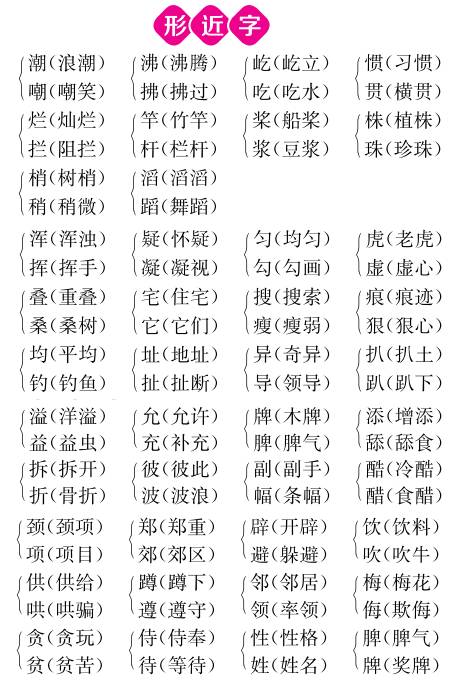 形近字

潮（浪潮）
嘲（嘲笑）

沸（沸腾）
拂（拂过）

屹（屹立）
吃（吃水）

惯（习惯）
贯（横贯）

烂（灿烂）
拦（阻拦）

竿（竹竿）
杆（栏杆）

桨（船桨）
浆（豆浆）

株（植株）
珠（珍珠）

梢（树梢）
稍（稍微）

滔（滔滔）
蹈（舞蹈）

浑（浑浊）
挥（挥手）

疑（怀疑）
凝（凝视）

匀（均匀）
勾（勾画）

虎（老虎）
虚（虚心）

叠（重叠）
桑（桑树）

宅（住宅）
它（它们）

搜（搜索）
瘦（瘦弱）

痕（痕迹）
狠（狠心）

均（平均）
钓（钓鱼）

址（地址）
扯（扯断）

异（奇异）
导（领导）

扒（扒土）
趴（趴下）

溢（洋溢）
益（益虫）

允（允许）
充（补充）

牌（木牌）
脾（脾气）

添（增添）
舔（舔食）

拆（拆开）
折（骨折）

彼（彼此）
波（波浪）

副（副手）
幅（条幅）

酷（冷酷）
醋（食醋）

颈（颈项）
项（项目）

郑（郑重）
郊（郊区）

辟（开辟）
避（躲避）

饮（饮料）
吹（吹牛）

供（供给）
哄（哄骗）

蹲（蹲下）
遵（遵守）

邻（邻居）
领（率领）

梅（梅花）
侮（欺侮）

贪（贪玩）
贫（贫苦）

侍（侍奉）
待（等待）

性（性格）
姓（姓名）

脾（脾气）
牌（奖牌）